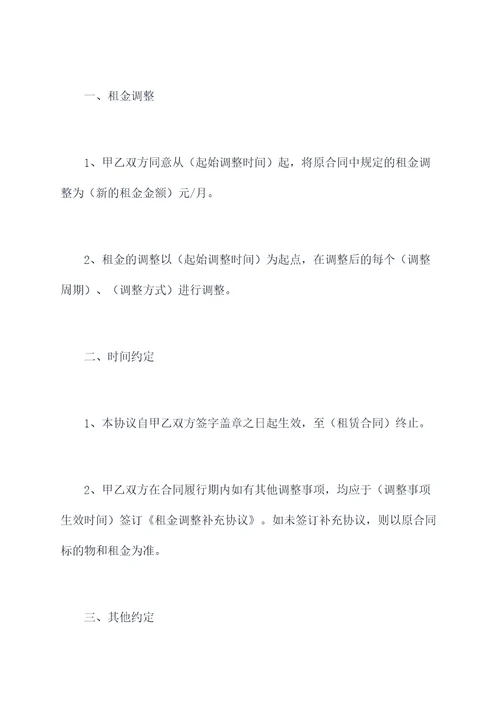 一、租金调整

1、甲乙双方同意从（起始调整时间）起，将原合同中规定的租金调整为（新的租金金额）元/月。

2、租金的调整以（起始调整时间）为起点，在调整后的每个（调整周期）、（调整方式）进行调整。

二、时间约定

1、本协议自甲乙双方签字盖章之日起生效，至（租赁合同）终止。

2、甲乙双方在合同履行期内如有其他调整事项，均应于（调整事项生效时间）签订《租金调整补充协议》。如未签订补充协议，则以原合同标的物和租金为准。

三、其他约定